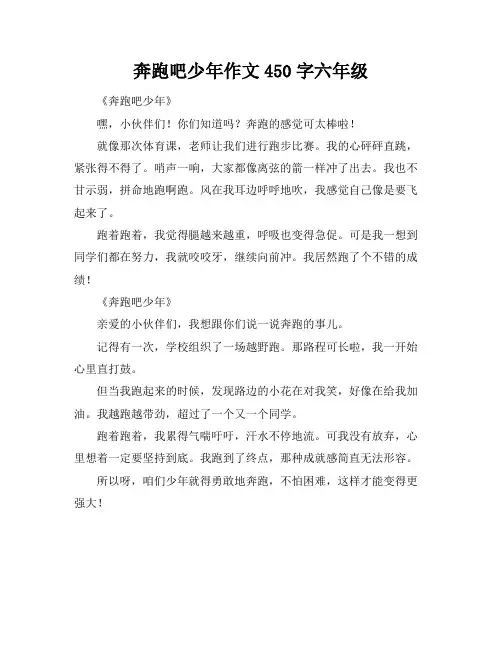 奔跑吧少年作文 450 字六年级

《奔跑吧少年》

嘿，小伙伴们！你们知道吗？奔跑的感觉可太棒啦！

就像那次体育课，老师让我们进行跑步比赛。我的心砰砰直跳，紧张得不得了。哨声一响，大家都像离弦的箭一样冲了出去。我也不甘示弱，拼命地跑啊跑。风在我耳边呼呼地吹，我感觉自己像是要飞起来了。

跑着跑着，我觉得腿越来越重，呼吸也变得急促。可是我一想到同学们都在努力，我就咬咬牙，继续向前冲。我居然跑了个不错的成绩！

《奔跑吧少年》

亲爱的小伙伴们，我想跟你们说一说奔跑的事儿。

记得有一次，学校组织了一场越野跑。那路程可长啦，我一开始心里直打鼓。

但当我跑起来的时候，发现路边的小花在对我笑，好像在给我加油。我越跑越带劲，超过了一个又一个同学。

跑着跑着，我累得气喘吁吁，汗水不停地流。可我没有放弃，心里想着一定要坚持到底。我跑到了终点，那种成就感简直无法形容。

所以呀，咱们少年就得勇敢地奔跑，不怕困难，这样才能变得更强大！